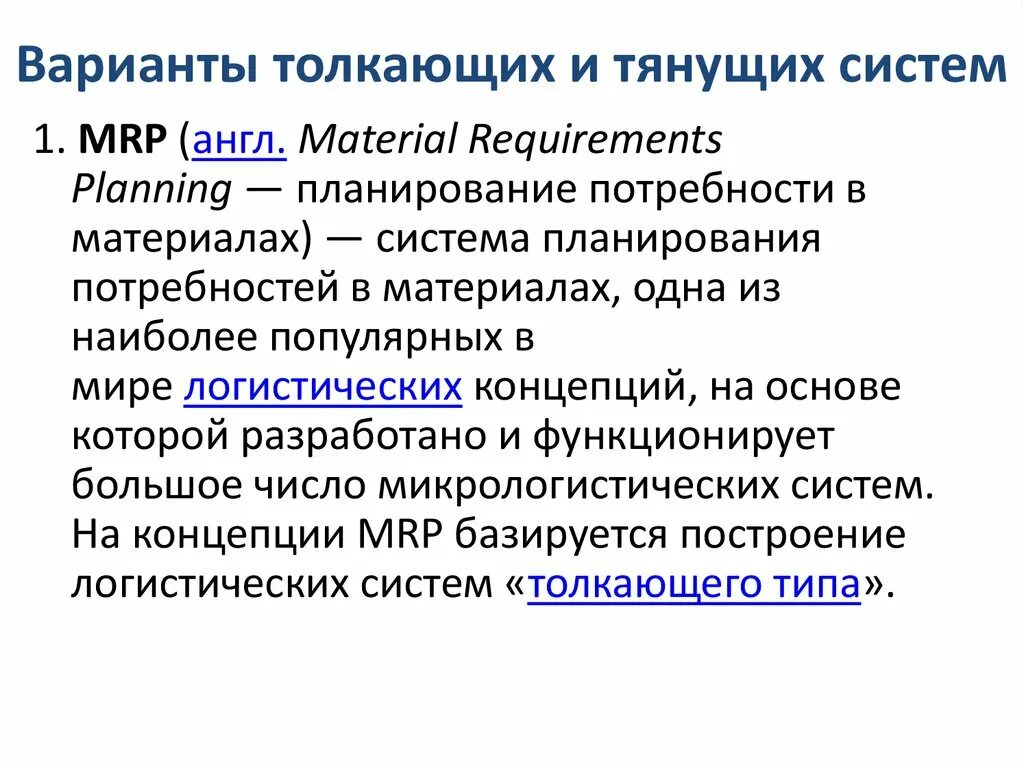 Варианты толкающих и тянущих систем

1. MRP (англ. Material Requirements Planning — планирование потребности в материалах) — система планирования потребностей в материалах, одна из наиболее популярных в мире логистических концепций, на основе которой разработано и функционирует большое число микрологистических систем. На концепции MRP базируется построение логистических систем «толкающего типа».